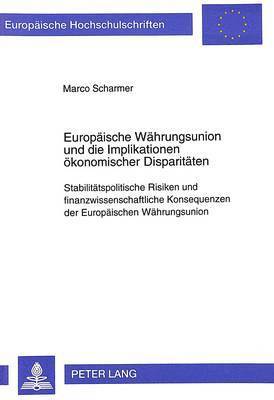 Europäische Hochschulschriften

Marco Scharmer

Europäische Währungsunion und die Implikationen ökonomischer Disparitäten

Stabilitätspolitische Risiken und finanzwissenschaftliche Konsequenzen der Europäischen Währungsunion

PETER LANG